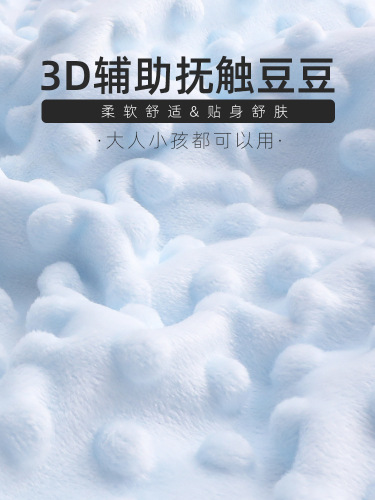 3D辅助抚触豆豆

柔软舒适&贴身舒肤

·大人小孩都可以用·